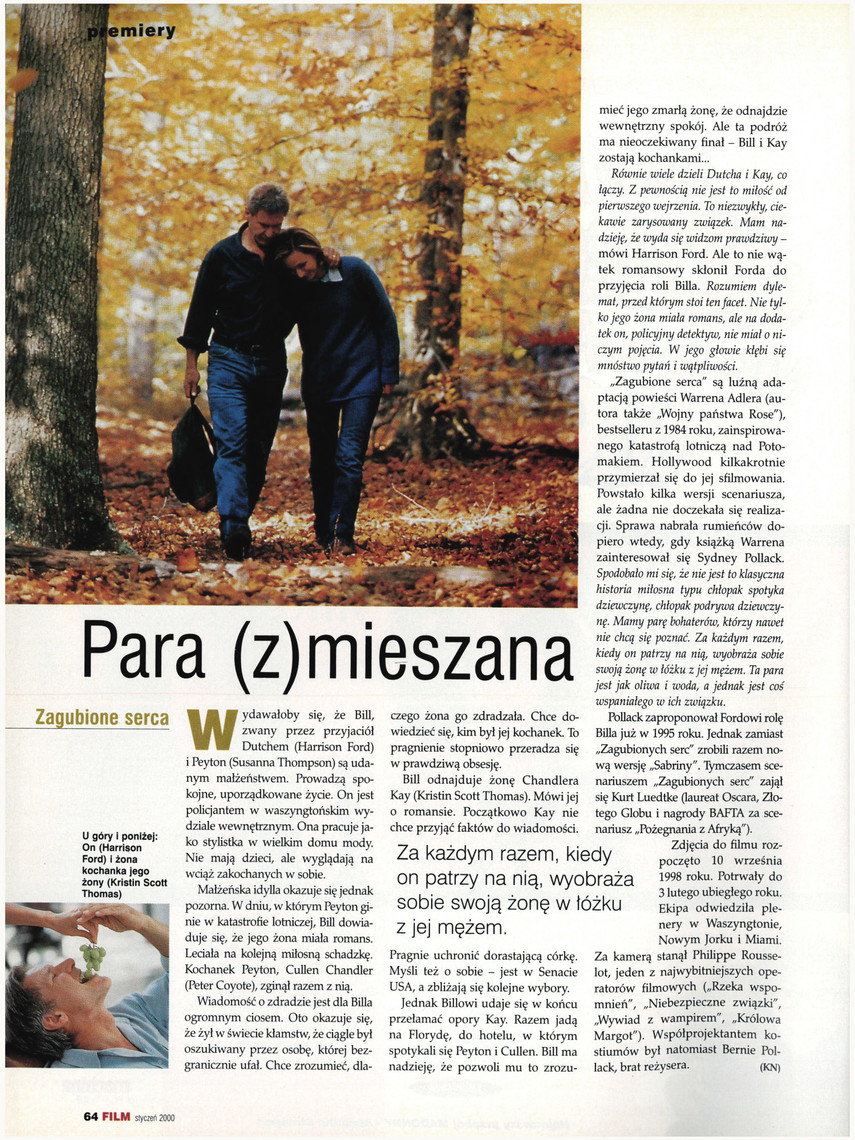 premiery

Para (z)mieszana

Zagubione serca

U góry i poniżej: On (Harrison Ford) i żona kochanka jego żony (Kristin Scott Thomas)

Wydawałoby się, że Bill, zwany przez przyjaciół Dutchem (Harrison Ford) i Peyton (Susanna Thompson) są udanym małżeństwem. Prowadzą spokojne, uporządkowane życie. On jest policjantem w waszyngtońskim wydziale wewnętrznym. Ona pracuje jako stylistka w wielkim domu mody. Nie mają dzieci, ale wyglądają na wciąż zakochanych w sobie.

Małżeńska idylla okazuje się jednak pozorna. W dniu, w którym Peyton ginie w katastrofie lotniczej, Bill dowiaduje się, że jego żona miała romans. Leciała na kolejną miłosną schadzkę. Kochanek Peyton, Cullen Chandler (Peter Coyote), zginął razem z nią.

Wiadomość o zdradzie jest dla Billa ogromnym ciosem. Oto okazuje się, że żył w świecie kłamstw, że ciągle był oszukiwany przez osobę, której bezgranicznie ufał. Chce zrozumieć, dlaczego żona go zdradzała. Chce dowiedzieć się, kim był jej kochanek. To pragnienie stopniowo przeradza się w prawdziwą obsesję.

Bill odnajduje żonę Chandlera Kay (Kristin Scott Thomas). Mówi jej o romansie. Początkowo Kay nie chce przyjąć faktów do wiadomości.

Za każdym razem, kiedy on patrzy na nią, wyobraża sobie swoją żonę w łóżku z jej mężem.

Pragnie uchronić dorastającą córkę. Myśli też o sobie – jest w Senacie USA, a zbliżają się kolejne wybory.

Jednak Billowi udaje się w końcu przełamać opory Kay. Razem jadą na Florydę, do hotelu, w którym spotykali się Peyton i Cullen. Bill ma nadzieję, że pozwoli mu to zrozumieć jego zmarłą żonę, że odnajdzie wewnętrzny spokój. Ale ta podróż ma nieoczekiwany finał – Bill i Kay zostają kochankami...

Równie wiele dzieli Dutcha i Kay, co łączy. Z pewnością nie jest to miłość od pierwszego wejrzenia. To niezwykły, ciekawie zarysowany związek. Mam nadzieję, że wyda się widzom prawdziwy – mówi Harrison Ford. Ale to nie wątek romansowy skłonił Forda do przyjęcia roli Billa. Rozumiem dylemat, przed którym stoi ten facet. Nie tylko jego żona miała romans, ale na dodatek on, policyjny detektyw, nie miał o niczym pojęcia. W jego głowie kłębi się mnóstwo pytań i wątpliwości.

„Zagubione serca" są luźną adaptacją powieści Warrena Adlera (autora także „Wojny państwa Rose"), bestselleru z 1984 roku, zainspirowanego katastrofą lotniczą nad Potomakiem. Hollywood kilkakrotnie przymierzał się do jej sfilmowania. Powstało kilka wersji scenariusza, ale żadna nie doczekała się realizacji. Sprawa nabrała rumieńców dopiero wtedy, gdy książką Warrena zainteresował się Sydney Pollack. Spodobało mi się, że nie jest to klasyczna historia miłosna typu chłopak spotyka dziewczynę, chłopak podrywa dziewczynę. Mamy parę bohaterów, którzy nawet nie chcą się poznać. Za każdym razem, kiedy on patrzy na nią, wyobraża sobie swoją żonę w łóżku z jej mężem. Ta para jest jak oliwa i woda, a jednak jest coś wspaniałego w ich związku.

Pollack zaproponował Fordowi rolę Billa już w 1995 roku. Jednak zamiast „Zagubionych serc" zrobili razem nową wersję „Sabriny". Tymczasem scenariuszem „Zagubionych serc" zajął się Kurt Luedtke (laureat Oscara, Złotego Globu i nagrody BAFTA za scenariusz „Pożegnania z Afryką").

Zdjęcia do filmu rozpoczęto 10 września 1998 roku. Potrwały do 3 lutego ubiegłego roku. Ekipa odwiedziła plenery w Waszyngtonie, Nowym Jorku i Miami. Za kamerą stanął Philippe Rousselot, jeden z najwybitniejszych operatorów filmowych („Rzeka wspomnień", „Niebezpieczne związki", „Wywiad z wampirem", „Królowa Margot"). Współprojektantem kostiumów był natomiast Bernie Pollack, brat reżysera. (KN)

64 FILM styczeń 2000